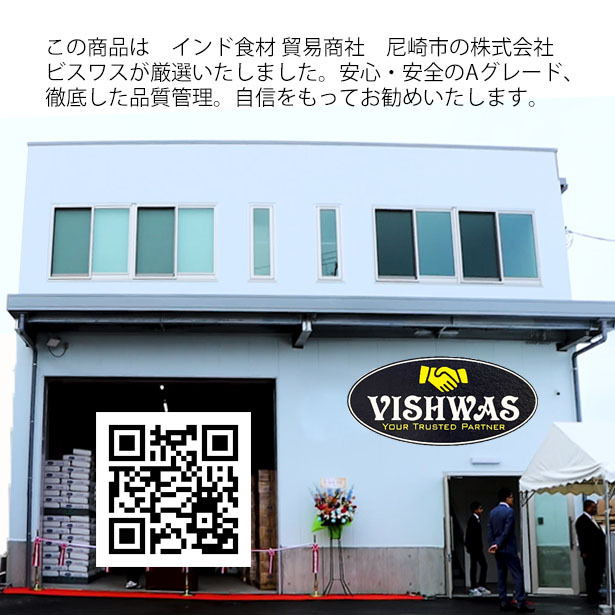 この商品は　インド食材 貿易商社　尼崎市の株式会社ビスワスが厳選いたしました。安心・安全のAグレード、徹底した品質管理。自信をもってお勧めいたします。

VISHWAS
YOUR TRUSTED PARTNER